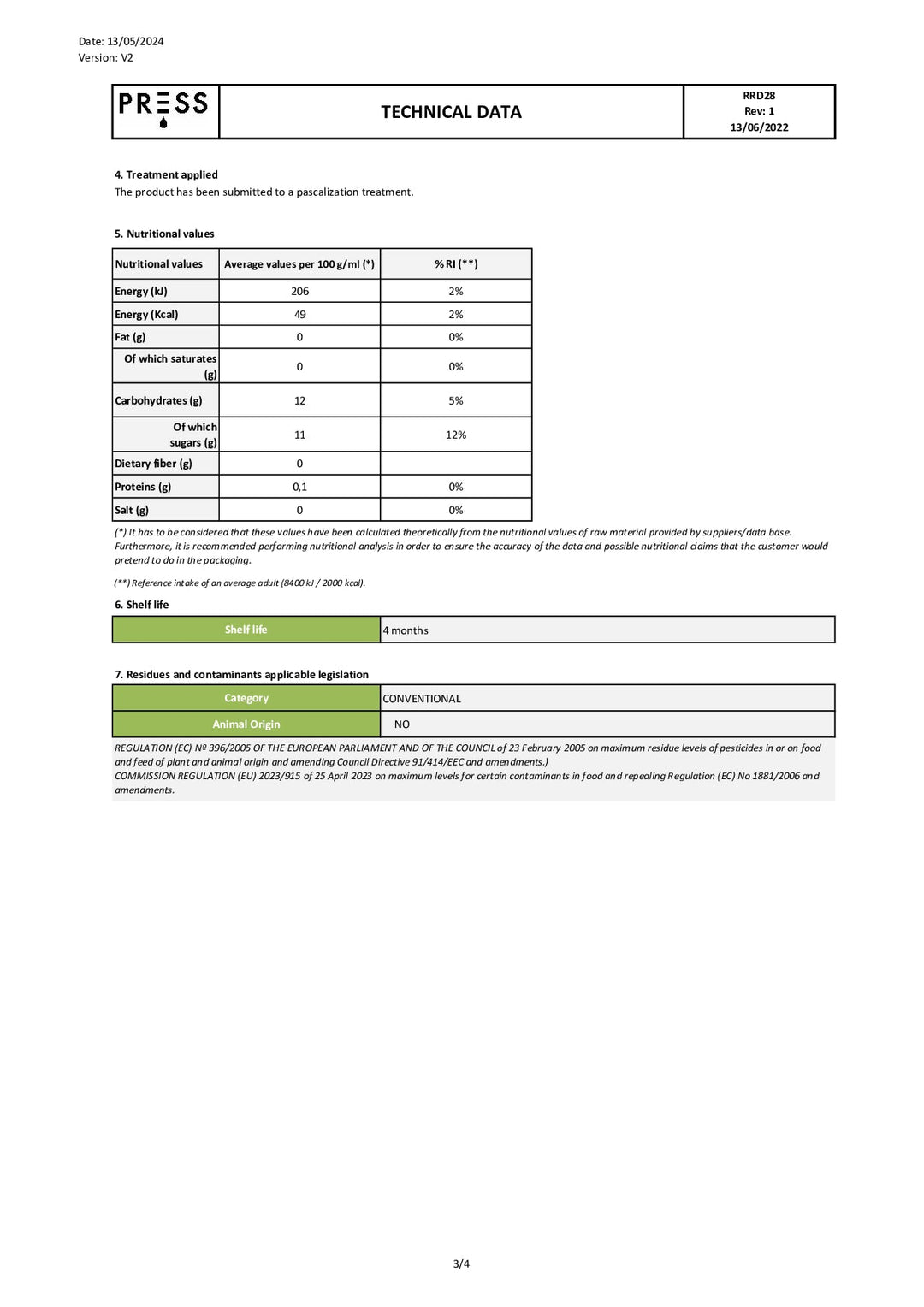 Date: 13/05/2024
Version: V2

PRESS

TECHNICAL DATA

RRD28
Rev: 1
13/06/2022

4. Treatment applied
The product has been submitted to a pascalization treatment.

5. Nutritional values

| Nutritional values | Average values per 100 g/ml (*) | % RI (**) |
|---|---|---|
| Energy (kJ) | 206 | 2% |
| Energy (Kcal) | 49 | 2% |
| Fat (g) | 0 | 0% |
| Of which saturates (g) | 0 | 0% |
| Carbohydrates (g) | 12 | 5% |
| Of which sugars (g) | 11 | 12% |
| Dietary fiber (g) | 0 | |
| Proteins (g) | 0,1 | 0% |
| Salt (g) | 0 | 0% |

(*) It has to be considered that these values have been calculated theoretically from the nutritional values of raw material provided by suppliers/data base. Furthermore, it is recommended performing nutritional analysis in order to ensure the accuracy of the data and possible nutritional claims that the customer would pretend to do in the packaging.

(**) Reference intake of an average adult (8400 kJ / 2000 kcal).

6. Shelf life

Shelf life
4 months

7. Residues and contaminants applicable legislation

Category
CONVENTIONAL
Animal Origin
NO

REGULATION (EC) Nº 396/2005 OF THE EUROPEAN PARLIAMENT AND OF THE COUNCIL of 23 February 2005 on maximum residue levels of pesticides in or on food and feed of plant and animal origin and amending Council Directive 91/414/EEC and amendments.)
COMMISSION REGULATION (EU) 2023/915 of 25 April 2023 on maximum levels for certain contaminants in food and repealing Regulation (EC) No 1881/2006 and amendments.

3/4